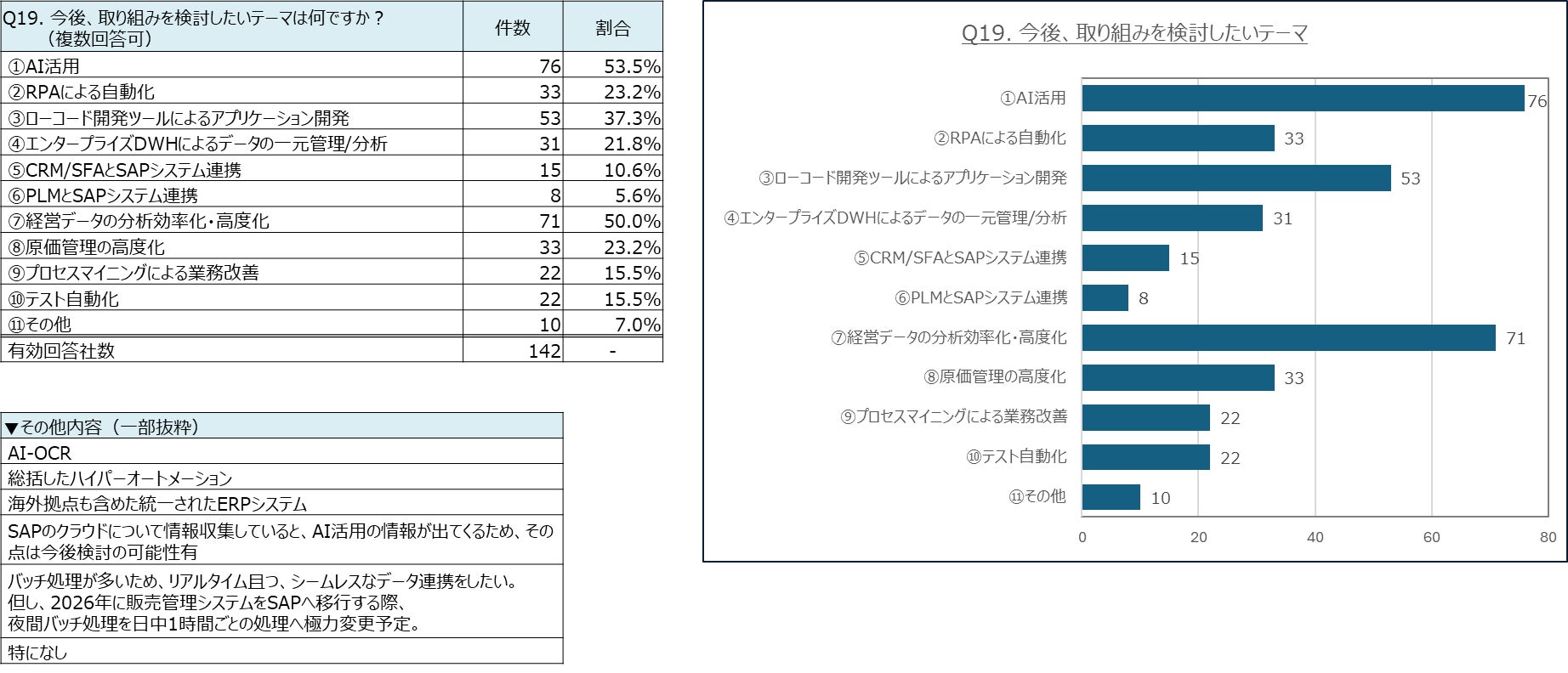 | Q19. 今後、取り組みを検討したいテーマは何ですか？（複数回答可） | 件数 | 割合 |
|---|---|---|
| ①AI活用 | 76 | 53.5% |
| ②RPAによる自動化 | 33 | 23.2% |
| ③ローコード開発ツールによるアプリケーション開発 | 53 | 37.3% |
| ④エンタープライズDWHによるデータの一元管理/分析 | 31 | 21.8% |
| ⑤CRM/SFAとSAPシステム連携 | 15 | 10.6% |
| ⑥PLMとSAPシステム連携 | 8 | 5.6% |
| ⑦経営データの分析効率化・高度化 | 71 | 50.0% |
| ⑧原価管理の高度化 | 33 | 23.2% |
| ⑨プロセスマイニングによる業務改善 | 22 | 15.5% |
| ⑩テスト自動化 | 22 | 15.5% |
| ⑪その他 | 10 | 7.0% |
| 有効回答社数 | 142 | - |

| ▼その他内容（一部抜粋） |
|---|
| AI-OCR |
| 総括したハイパーオートメーション |
| 海外拠点も含めた統一されたERPシステム |
| SAPのクラウドについて情報収集していると、AI活用の情報が出てくるため、その点は今後検討の可能性有 |
| バッチ処理が多いため、リアルタイム且つ、シームレスなデータ連携をしたい。但し、2026年に販売管理システムをSAPへ移行する際、夜間バッチ処理を日中1時間ごとの処理へ極力変更予定。 |
| 特になし |

Q19. 今後、取り組みを検討したいテーマ

①AI活用 76
②RPAによる自動化 33
③ローコード開発ツールによるアプリケーション開発 53
④エンタープライズDWHによるデータの一元管理/分析 31
⑤CRM/SFAとSAPシステム連携 15
⑥PLMとSAPシステム連携 8
⑦経営データの分析効率化・高度化 71
⑧原価管理の高度化 33
⑨プロセスマイニングによる業務改善 22
⑩テスト自動化 22
⑪その他 10

0 20 40 60 80